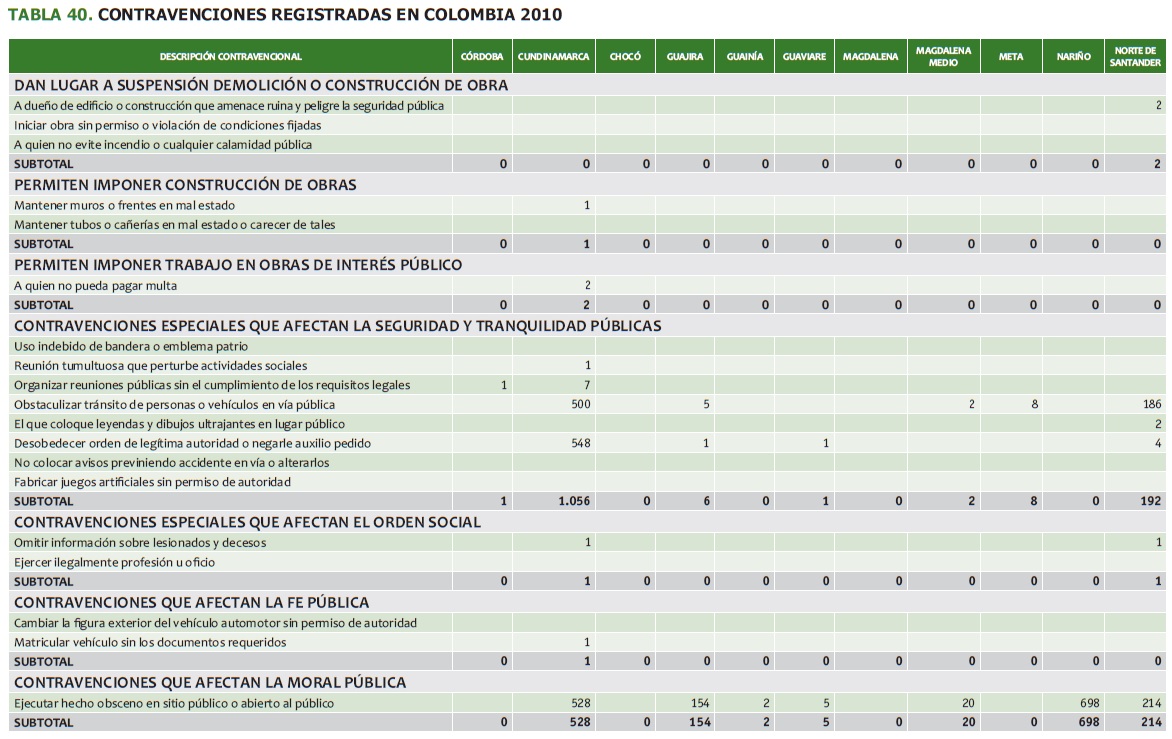 TABLA 40. CONTRAVENCIONES REGISTRADAS EN COLOMBIA 2010

| DESCRIPCIÓN CONTRAVENCIONAL | CÓRDOBA | CUNDINAMARCA | CHOCÓ | GUAJIRA | GUAINÍA | GUAVIARE | MAGDALENA | MAGDALENA MEDIO | META | NARIÑO | NORTE DE SANTANDER |
|---|---|---|---|---|---|---|---|---|---|---|---|
| DAN LUGAR A SUSPENSIÓN DEMOLICIÓN O CONSTRUCCIÓN DE OBRA | | | | | | | | | | | |
| A dueño de edificio o construcción que amenace ruina y peligre la seguridad pública | | | | | | | | | | | 2 |
| Iniciar obra sin permiso o violación de condiciones fijadas | | | | | | | | | | | |
| A quien no evite incendio o cualquier calamidad pública | | | | | | | | | | | |
| SUBTOTAL | 0 | 0 | 0 | 0 | 0 | 0 | 0 | 0 | 0 | 0 | 2 |
| PERMITEN IMPONER CONSTRUCCIÓN DE OBRAS | | | | | | | | | | | |
| Mantener muros o frentes en mal estado | | 1 | | | | | | | | | |
| Mantener tubos o cañerías en mal estado o carecer de tales | | | | | | | | | | | |
| SUBTOTAL | 0 | 1 | 0 | 0 | 0 | 0 | 0 | 0 | 0 | 0 | 0 |
| PERMITEN IMPONER TRABAJO EN OBRAS DE INTERÉS PÚBLICO | | | | | | | | | | | |
| A quien no pueda pagar multa | | 2 | | | | | | | | | |
| SUBTOTAL | 0 | 2 | 0 | 0 | 0 | 0 | 0 | 0 | 0 | 0 | 0 |
| CONTRAVENCIONES ESPECIALES QUE AFECTAN LA SEGURIDAD Y TRANQUILIDAD PÚBLICAS | | | | | | | | | | | |
| Uso indebido de bandera o emblema patrio | | | | | | | | | | | |
| Reunión tumultuosa que perturbe actividades sociales | | 1 | | | | | | | | | |
| Organizar reuniones públicas sin el cumplimiento de los requisitos legales | 1 | 7 | | | | | | | | | |
| Obstaculizar tránsito de personas o vehículos en vía pública | | 500 | | 5 | | | | 2 | 8 | | 186 |
| El que coloque leyendas y dibujos ultrajantes en lugar público | | | | | | | | | | | 2 |
| Desobedecer orden de legítima autoridad o negarle auxilio pedido | | 548 | | 1 | | 1 | | | | | 4 |
| No colocar avisos previniendo accidente en vía o alterarlos | | | | | | | | | | | |
| Fabricar juegos artificiales sin permiso de autoridad | | | | | | | | | | | |
| SUBTOTAL | 1 | 1.056 | 0 | 6 | 0 | 1 | 0 | 2 | 8 | 0 | 192 |
| CONTRAVENCIONES ESPECIALES QUE AFECTAN EL ORDEN SOCIAL | | | | | | | | | | | |
| Omitir información sobre lesionados y decesos | | 1 | | | | | | | | | 1 |
| Ejercer ilegalmente profesión u oficio | | | | | | | | | | | |
| SUBTOTAL | 0 | 1 | 0 | 0 | 0 | 0 | 0 | 0 | 0 | 0 | 1 |
| CONTRAVENCIONES QUE AFECTAN LA FE PÚBLICA | | | | | | | | | | | |
| Cambiar la figura exterior del vehículo automotor sin permiso de autoridad | | | | | | | | | | | |
| Matricular vehículo sin los documentos requeridos | | 1 | | | | | | | | | |
| SUBTOTAL | 0 | 1 | 0 | 0 | 0 | 0 | 0 | 0 | 0 | 0 | 0 |
| CONTRAVENCIONES QUE AFECTAN LA MORAL PÚBLICA | | | | | | | | | | | |
| Ejecutar hecho obsceno en sitio público o abierto al público | | 528 | | 154 | 2 | 5 | | 20 | | 698 | 214 |
| SUBTOTAL | 0 | 528 | 0 | 154 | 2 | 5 | 0 | 20 | 0 | 698 | 214 |